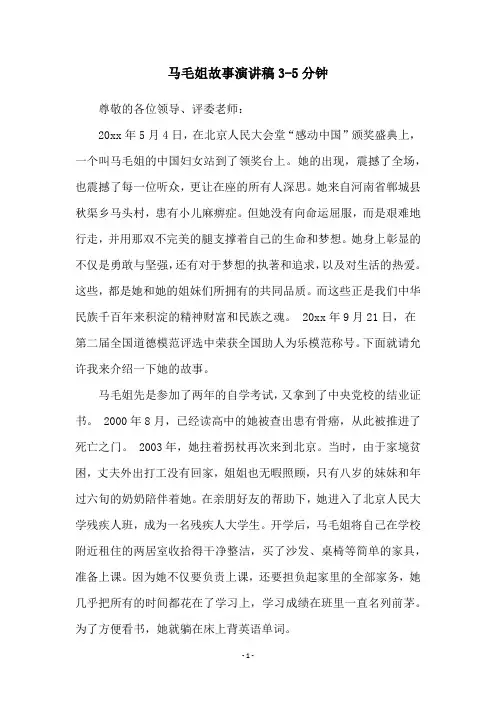 马毛姐故事演讲稿 3-5 分钟

尊敬的各位领导、评委老师：

20xx 年 5 月 4 日，在北京人民大会堂“感动中国”颁奖盛典上，一个叫马毛姐的中国妇女站到了领奖台上。她的出现，震撼了全场，也震撼了每一位听众，更让在座的所有人深思。她来自河南省郸城县秋渠乡马头村，患有小儿麻痹症。但她没有向命运屈服，而是艰难地行走，并用那双不完美的腿支撑着自己的生命和梦想。她身上彰显的不仅是勇敢与坚强，还有对于梦想的执著和追求，以及对生活的热爱。这些，都是她和她的姐妹们所拥有的共同品质。而这些正是我们中华民族千百年来积淀的精神财富和民族之魂。 20xx 年 9 月 21 日，在第二届全国道德模范评选中荣获全国助人为乐模范称号。下面就请允许我来介绍一下她的故事。

马毛姐先是参加了两年的自学考试，又拿到了中央党校的结业证书。 2000 年 8 月，已经读高中的她被查出患有骨癌，从此被推进了死亡之门。 2003 年，她拄着拐杖再次来到北京。当时，由于家境贫困，丈夫外出打工没有回家，姐姐也无暇照顾，只有八岁的妹妹和年过六旬的奶奶陪伴着她。在亲朋好友的帮助下，她进入了北京人民大学残疾人班，成为一名残疾人大学生。开学后，马毛姐将自己在学校附近租住的两居室收拾得干净整洁，买了沙发、桌椅等简单的家具，准备上课。因为她不仅要负责上课，还要担负起家里的全部家务，她几乎把所有的时间都花在了学习上，学习成绩在班里一直名列前茅。为了方便看书，她就躺在床上背英语单词。

- 1 -